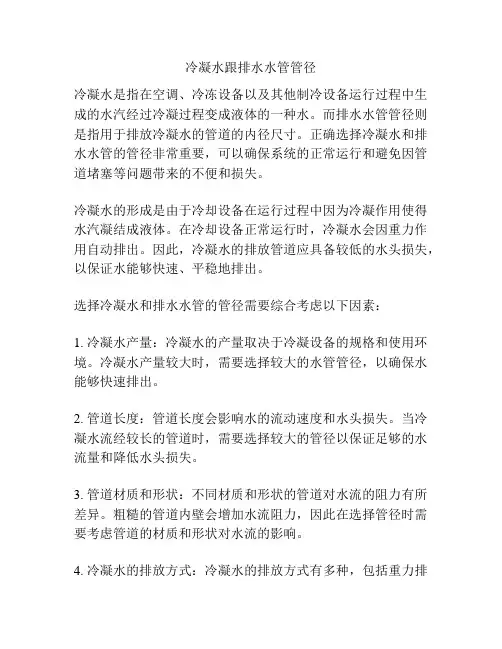 冷凝水跟排水水管管径

冷凝水是指在空调、冷冻设备以及其他制冷设备运行过程中生成的水汽经过冷凝过程变成液体的一种水。而排水水管管径则是指用于排放冷凝水的管道的内径尺寸。正确选择冷凝水和排水水管的管径非常重要，可以确保系统的正常运行和避免因管道堵塞等问题带来的不便和损失。

冷凝水的形成是由于冷却设备在运行过程中因为冷凝作用使得水汽凝结成液体。在冷却设备正常运行时，冷凝水会因重力作用自动排出。因此，冷凝水的排放管道应具备较低的水头损失，以保证水能够快速、平稳地排出。

选择冷凝水和排水水管的管径需要综合考虑以下因素：

1. 冷凝水产量：冷凝水的产量取决于冷凝设备的规格和使用环境。冷凝水产量较大时，需要选择较大的水管管径，以确保水能够快速排出。

2. 管道长度：管道长度会影响水的流动速度和水头损失。当冷凝水流经较长的管道时，需要选择较大的管径以保证足够的水流量和降低水头损失。

3. 管道材质和形状：不同材质和形状的管道对水流的阻力有所差异。粗糙的管道内壁会增加水流阻力，因此在选择管径时需要考虑管道的材质和形状对水流的影响。

4. 冷凝水的排放方式：冷凝水的排放方式有多种，包括重力排